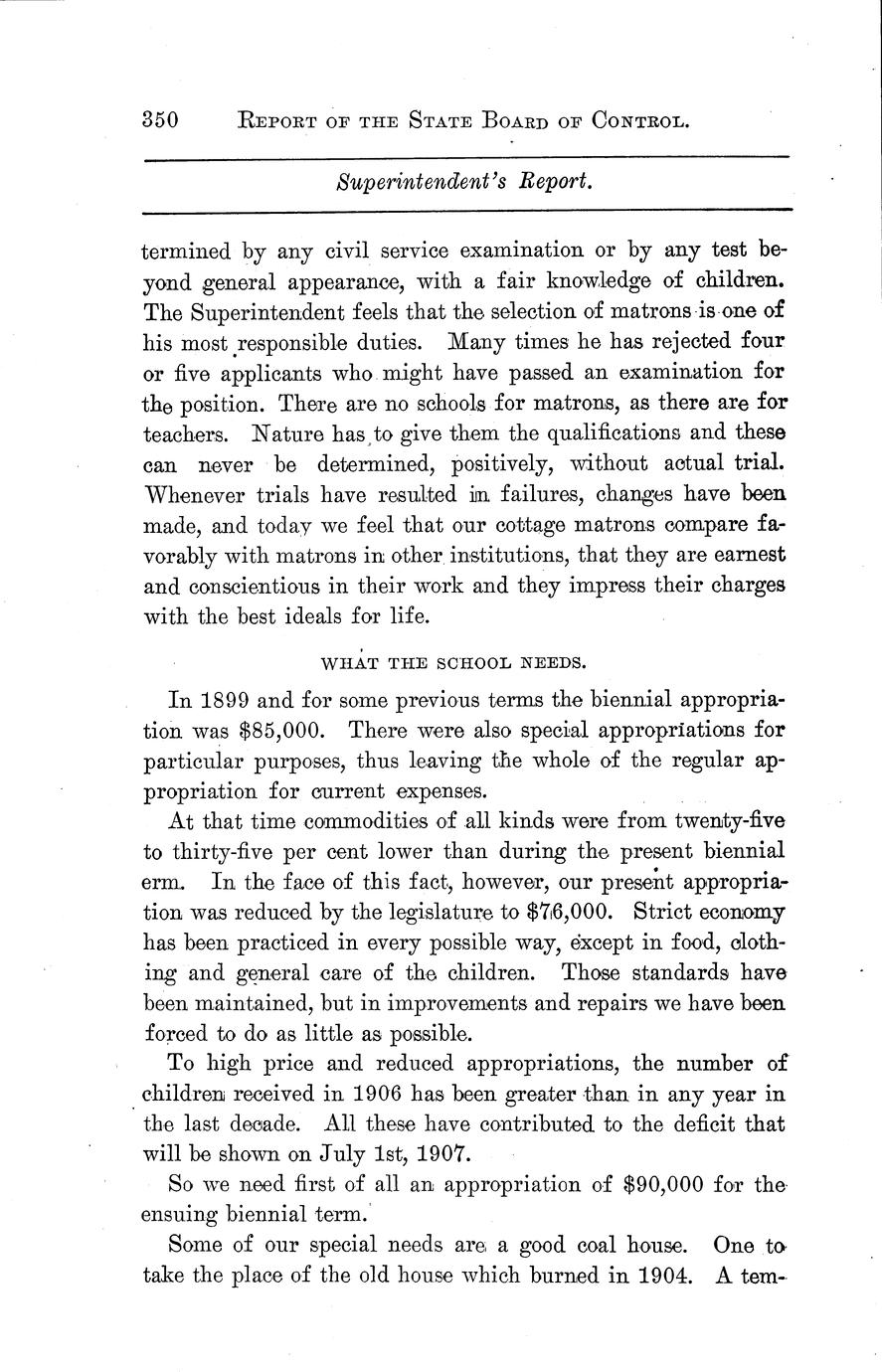 350 REPORT OF THE STATE BOARD OF CONTROL.

Superintendent's Report.

termined by any civil service examination or by any test beyond general appearance, with a fair knowledge of children. The Superintendent feels that the selection of matrons is one of his most responsible duties. Many times he has rejected four or five applicants who might have passed an examination for the position. There are no schools for matrons, as there are for teachers. Nature has to give them the qualifications and these can never be determined, positively, without actual trial. Whenever trials have resulted in failures, changes have been made, and today we feel that our cottage matrons compare favorably with matrons in other institutions, that they are earnest and conscientious in their work and they impress their charges with the best ideals for life.

WHAT THE SCHOOL NEEDS.

In 1899 and for some previous terms the biennial appropriation was $85,000. There were also special appropriations for particular purposes, thus leaving the whole of the regular appropriation for current expenses.

At that time commodities of all kinds were from twenty-five to thirty-five per cent lower than during the present biennial erm. In the face of this fact, however, our present appropriation was reduced by the legislature to $76,000. Strict economy has been practiced in every possible way, except in food, clothing and general care of the children. Those standards have been maintained, but in improvements and repairs we have been forced to do as little as possible.

To high price and reduced appropriations, the number of children received in 1906 has been greater than in any year in the last decade. All these have contributed to the deficit that will be shown on July 1st, 1907.

So we need first of all an appropriation of $90,000 for the ensuing biennial term.

Some of our special needs are a good coal house. One to take the place of the old house which burned in 1904. A tem-